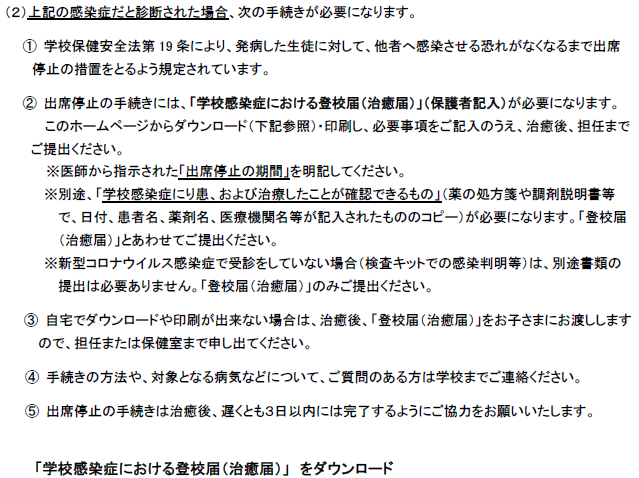 (2)上記の感染症だと診断された場合、次の手続きが必要になります。

① 学校保健安全法第19条により、発病した生徒に対して、他者へ感染させる恐れがなくなるまで出席停止の措置をとるよう規定されています。

② 出席停止の手続きには、「学校感染症における登校届(治癒届)」(保護者記入)が必要になります。このホームページからダウンロード(下記参照)・印刷し、必要事項をご記入のうえ、治癒後、担任までご提出ください。
※医師から指示された「出席停止の期間」を明記してください。
※別途、「学校感染症にり患、および治療したことが確認できるもの」(薬の処方箋や調剤説明書等で、日付、患者名、薬剤名、医療機関名等が記入されたもののコピー)が必要になります。「登校届(治癒届)」とあわせてご提出ください。
※新型コロナウイルス感染症で受診をしていない場合(検査キットでの感染判明等)は、別途書類の提出は必要ありません。「登校届(治癒届)」のみご提出ください。

③ 自宅でダウンロードや印刷が出来ない場合は、治癒後、「登校届(治癒届)」をお子さまにお渡ししますので、担任または保健室まで申し出てください。

④ 手続きの方法や、対象となる病気などについて、ご質問のある方は学校までご連絡ください。

⑤ 出席停止の手続きは治癒後、遅くとも3日以内には完了するようにご協力をお願いいたします。

「学校感染症における登校届(治癒届)」 をダウンロード